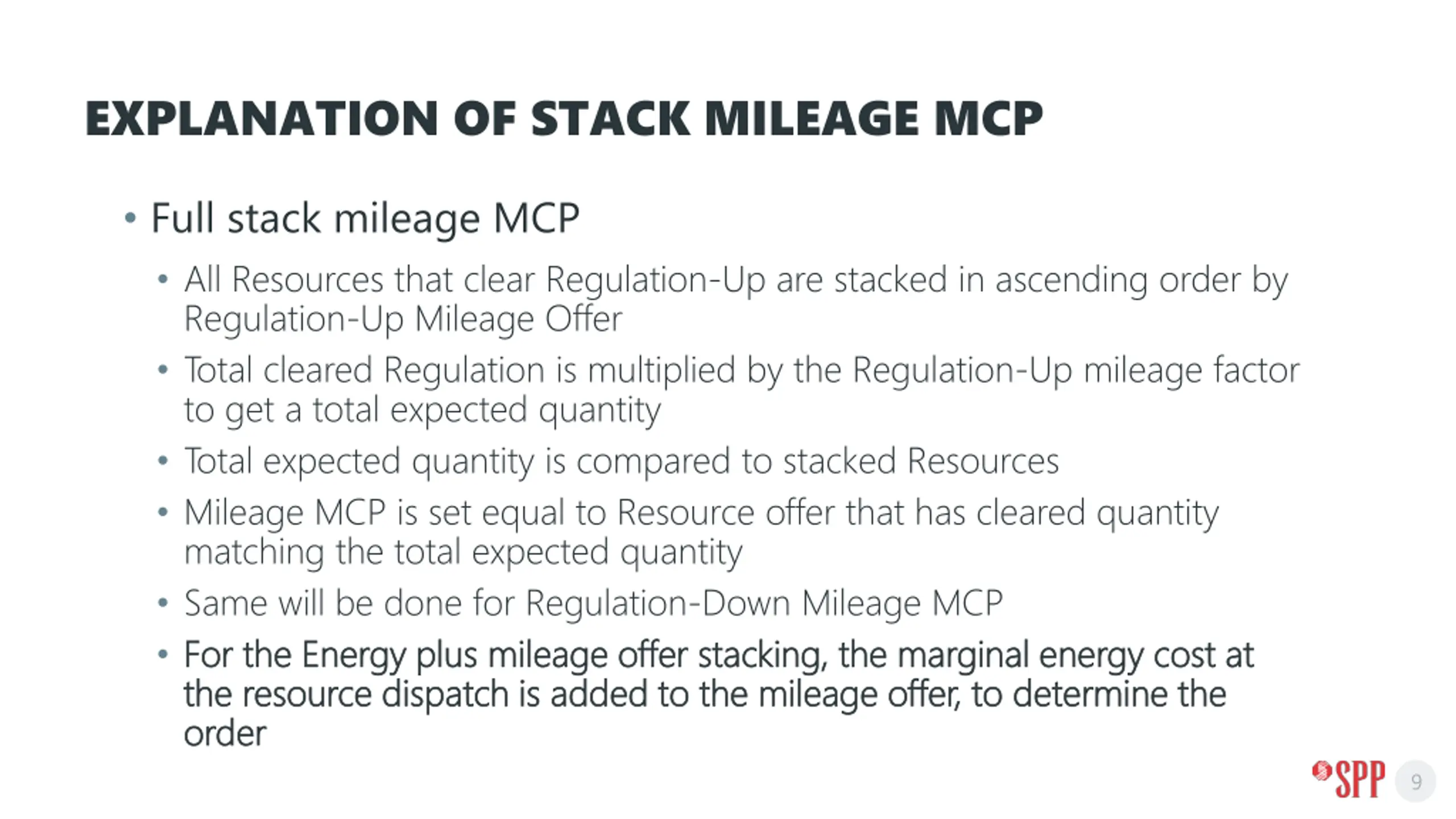 EXPLANATION OF STACK MILEAGE MCP

• Full stack mileage MCP

• All Resources that clear Regulation-Up are stacked in ascending order by Regulation-Up Mileage Offer

• Total cleared Regulation is multiplied by the Regulation-Up mileage factor to get a total expected quantity

• Total expected quantity is compared to stacked Resources

• Mileage MCP is set equal to Resource offer that has cleared quantity matching the total expected quantity

• Same will be done for Regulation-Down Mileage MCP

• For the Energy plus mileage offer stacking, the marginal energy cost at the resource dispatch is added to the mileage offer, to determine the order

SPP

9